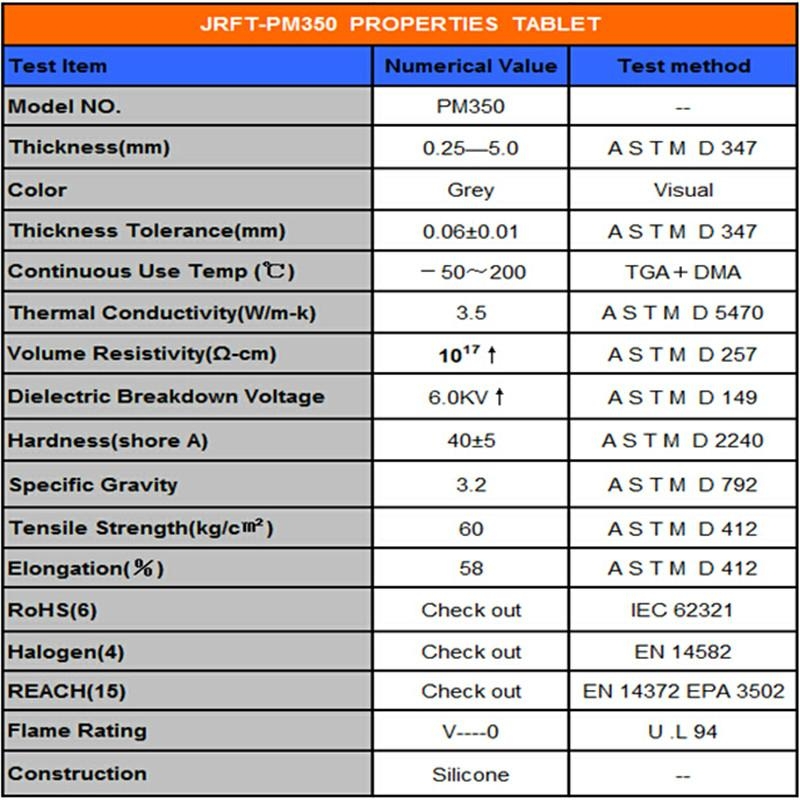 JRFT-PM350 PROPERTIES TABLET

| Test Item | Numerical Value | Test method |
|---|---|---|
| Model NO. | PM350 | -- |
| Thickness(mm) | 0.25—5.0 | A S T M D 347 |
| Color | Grey | Visual |
| Thickness Tolerance(mm) | 0.06±0.01 | A S T M D 347 |
| Continuous Use Temp (℃) | －50～200 | TGA＋DMA |
| Thermal Conductivity(W/m-k) | 3.5 | A S T M D 5470 |
| Volume Resistivity(Ω-cm) | $10^{17}$ ↑ | A S T M D 257 |
| Dielectric Breakdown Voltage | 6.0KV ↑ | A S T M D 149 |
| Hardness(shore A) | 40±5 | A S T M D 2240 |
| Specific Gravity | 3.2 | A S T M D 792 |
| Tensile Strength(kg/c㎡) | 60 | A S T M D 412 |
| Elongation(%) | 58 | A S T M D 412 |
| RoHS(6) | Check out | IEC 62321 |
| Halogen(4) | Check out | EN 14582 |
| REACH(15) | Check out | EN 14372 EPA 3502 |
| Flame Rating | V----0 | U .L 94 |
| Construction | Silicone | -- |